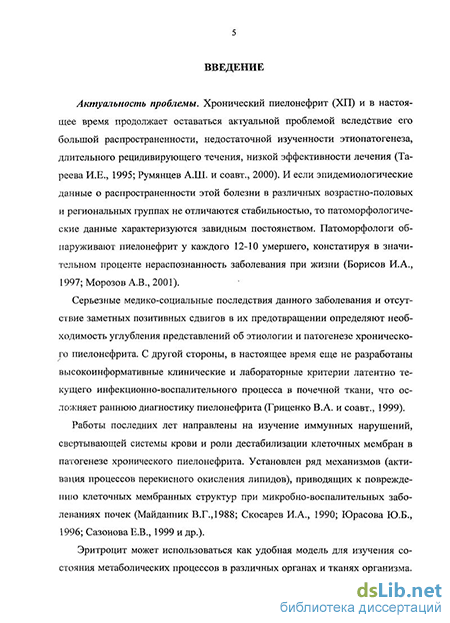 5

ВВЕДЕНИЕ

Актуальность проблемы. Хронический пиелонефрит (ХП) и в настоящее время продолжает оставаться актуальной проблемой вследствие его большой распространенности, недостаточной изученности этиопатогенеза, длительного рецидивирующего течения, низкой эффективности лечения (Тареева И.Е., 1995; Румянцев А.Ш. и соавт., 2000). И если эпидемиологические данные о распространенности этой болезни в различных возрастно-половых и региональных группах не отличаются стабильностью, то патоморфологические данные характеризуются завидным постоянством. Патоморфологи обнаруживают пиелонефрит у каждого 12-10 умершего, констатируя в значительном проценте нераспознанность заболевания при жизни (Борисов И.А., 1997; Морозов А.В., 2001).

Серьезные медико-социальные последствия данного заболевания и отсутствие заметных позитивных сдвигов в их предотвращении определяют необходимость углубления представлений об этиологии и патогенезе хронического пиелонефрита. С другой стороны, в настоящее время еще не разработаны высокоинформативные клинические и лабораторные критерии латентно текущего инфекционно-воспалительного процесса в почечной ткани, что осложняет раннюю диагностику пиелонефрита (Гриценко В.А. и соавт., 1999).

Работы последних лет направлены на изучение иммунных нарушений, свертывающей системы крови и роли дестабилизации клеточных мембран в патогенезе хронического пиелонефрита. Установлен ряд механизмов (активация процессов перекисного окисления липидов), приводящих к повреждению клеточных мембранных структур при микробно-воспалительных заболеваниях почек (Майданник В.Г.,1988; Скосарев И.А., 1990; Юрасова Ю.Б., 1996; Сазонова Е.В., 1999 и др.).

Эритроцит может использоваться как удобная модель для изучения состояния метаболических процессов в различных органах и тканях организма.

dsLib.net
библиотека диссертаций